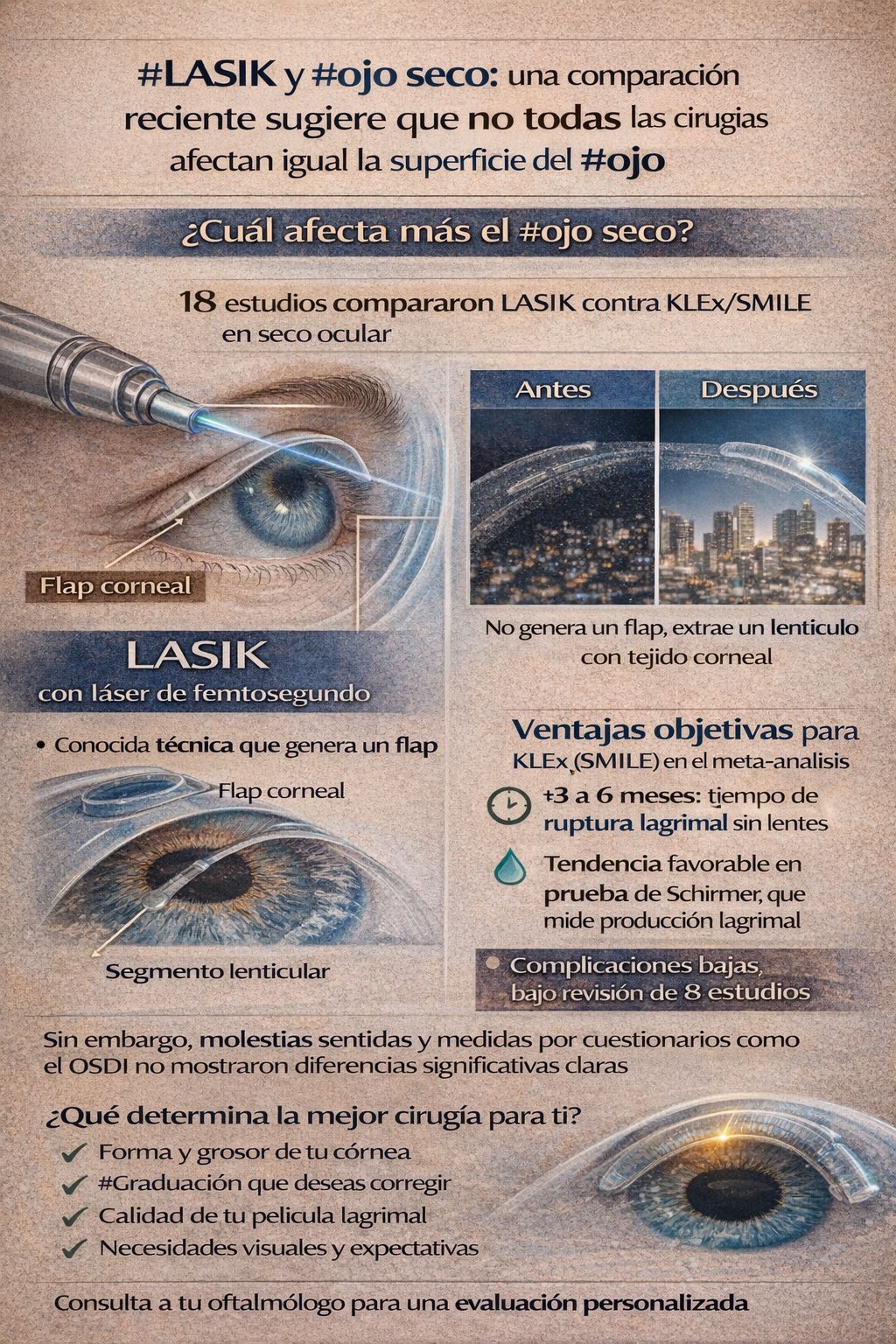 #LASIK y #ojo seco: una comparación reciente sugiere que no todas las cirugias afectan igual la superficie del #ojo

¿Cuál afecta más el #ojo seco?

18 estudios compararon LASIK contra KLEx/SMILE en seco ocular

Flap corneal

LASIK
con láser de femtosegundo

• Conocida técnica que genera un flap

Flap corneal

Segmento lenticular

Antes

Después

No genera un flap, extrae un lenticulo con tejido corneal

Ventajas objetivas para KLEx (SMILE) en el meta-analisis

+3 a 6 meses: tiempo de ruptura lagrimal sin lentes

Tendencia favorable en prueba de Schirmer, que mide producción lagrimal

• Complicaciones bajas, bajo revisión de 8 estudios

Sin embargo, molestias sentidas y medidas por cuestionarios como el OSDI no mostraron diferencias significativas claras

¿Qué determina la mejor cirugía para ti?

✓ Forma y grosor de tu córnea
✓ #Graduación que deseas corregir
✓ Calidad de tu pelicula lagrimal
✓ Necesidades visuales y expectativas

Consulta a tu oftalmólogo para una evaluación personalizada